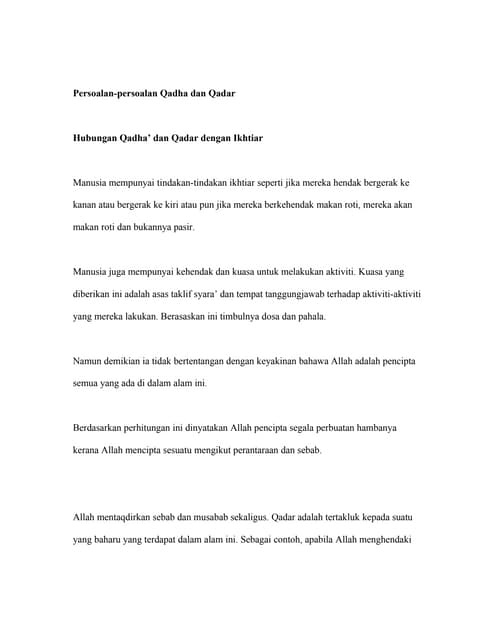 Persoalan-persoalan Qadha dan Qadar

Hubungan Qadha' dan Qadar dengan Ikhtiar

Manusia mempunyai tindakan-tindakan ikhtiar seperti jika mereka hendak bergerak ke kanan atau bergerak ke kiri atau pun jika mereka berkehendak makan roti, mereka akan makan roti dan bukannya pasir.

Manusia juga mempunyai kehendak dan kuasa untuk melakukan aktiviti. Kuasa yang diberikan ini adalah asas taklif syara' dan tempat tanggungjawab terhadap aktiviti-aktiviti yang mereka lakukan. Berasaskan ini timbulnya dosa dan pahala.

Namun demikian ia tidak bertentangan dengan keyakinan bahawa Allah adalah pencipta semua yang ada di dalam alam ini.

Berdasarkan perhitungan ini dinyatakan Allah pencipta segala perbuatan hambanya kerana Allah mencipta sesuatu mengikut perantaraan dan sebab.

Allah mentaqdirkan sebab dan musabab sekaligus. Qadar adalah tertakluk kepada suatu yang baharu yang terdapat dalam alam ini. Sebagai contoh, apabila Allah menghendaki